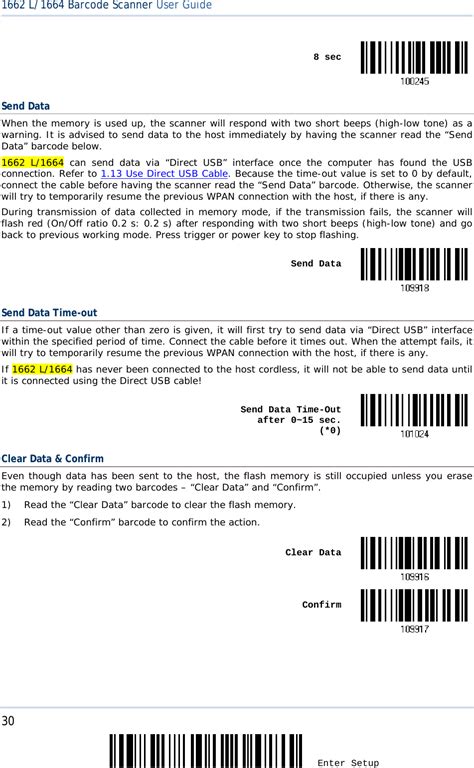 1662 L/1664 Barcode Scanner User Guide

8 sec

100245

Send Data

When the memory is used up, the scanner will respond with two short beeps (high-low tone) as a warning. It is advised to send data to the host immediately by having the scanner read the "Send Data" barcode below.

1662 L/1664 can send data via "Direct USB" interface once the computer has found the USB connection. Refer to 1.13 Use Direct USB Cable. Because the time-out value is set to 0 by default, connect the cable before having the scanner read the "Send Data" barcode. Otherwise, the scanner will try to temporarily resume the previous WPAN connection with the host, if there is any.

During transmission of data collected in memory mode, if the transmission fails, the scanner will flash red (On/Off ratio 0.2 s: 0.2 s) after responding with two short beeps (high-low tone) and go back to previous working mode. Press trigger or power key to stop flashing.

Send Data

109918

Send Data Time-out

If a time-out value other than zero is given, it will first try to send data via "Direct USB" interface within the specified period of time. Connect the cable before it times out. When the attempt fails, it will try to temporarily resume the previous WPAN connection with the host, if there is any.

If 1662 L/1664 has never been connected to the host cordless, it will not be able to send data until it is connected using the Direct USB cable!

Send Data Time-Out
after 0~15 sec.
(*0)

101024

Clear Data & Confirm

Even though data has been sent to the host, the flash memory is still occupied unless you erase the memory by reading two barcodes – "Clear Data" and "Confirm".

1) Read the "Clear Data" barcode to clear the flash memory.

2) Read the "Confirm" barcode to confirm the action.

Clear Data

109916

Confirm

109917

30

Enter Setup